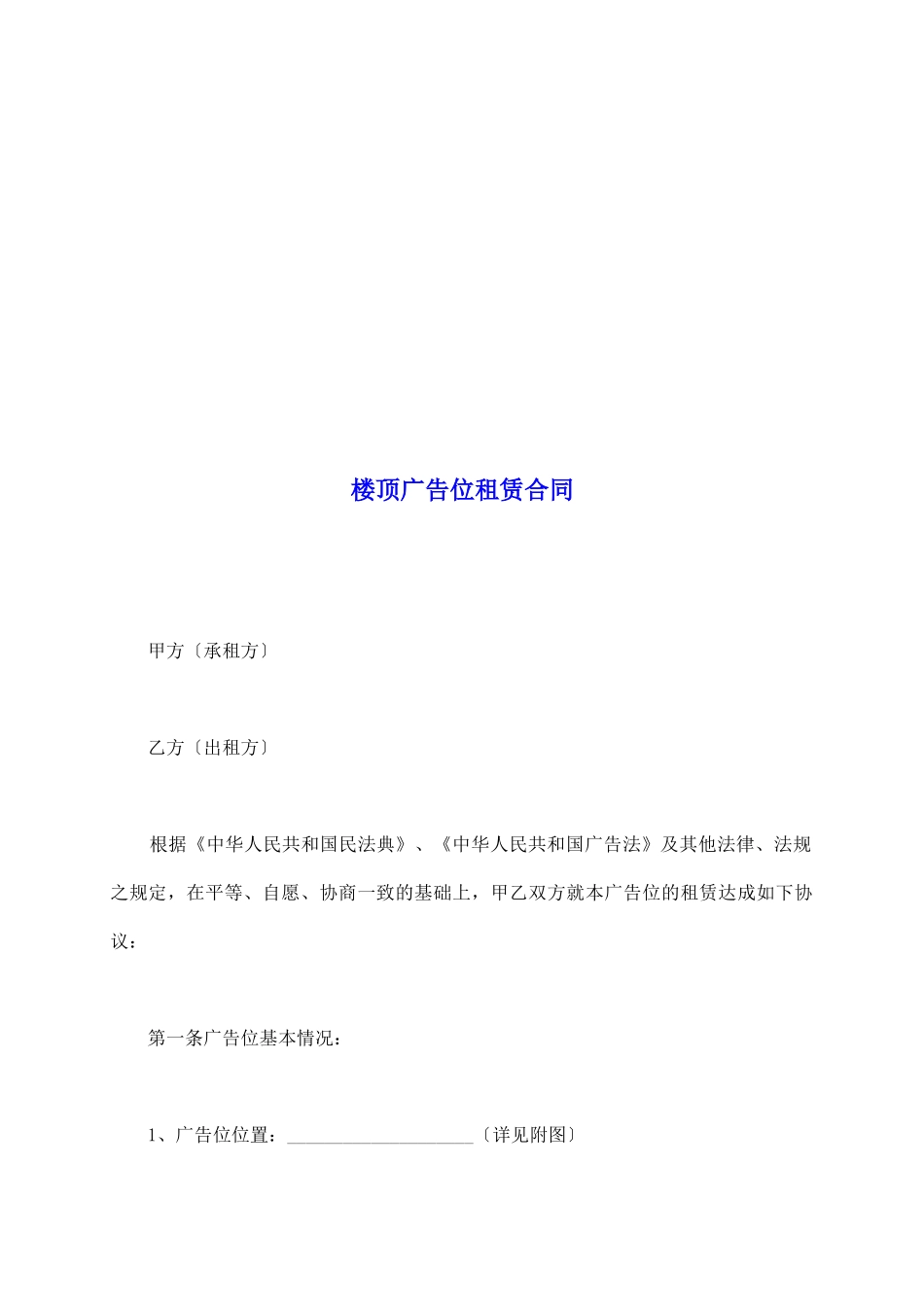 楼顶广告位租赁合同

甲方〔承租方〕

乙方〔出租方〕

根据《中华人民共和国民法典》、《中华人民共和国广告法》及其他法律、法规之规定，在平等、自愿、协商一致的基础上，甲乙双方就本广告位的租赁达成如下协议：

第一条广告位基本情况：

1、广告位位置：____________________〔详见附图〕